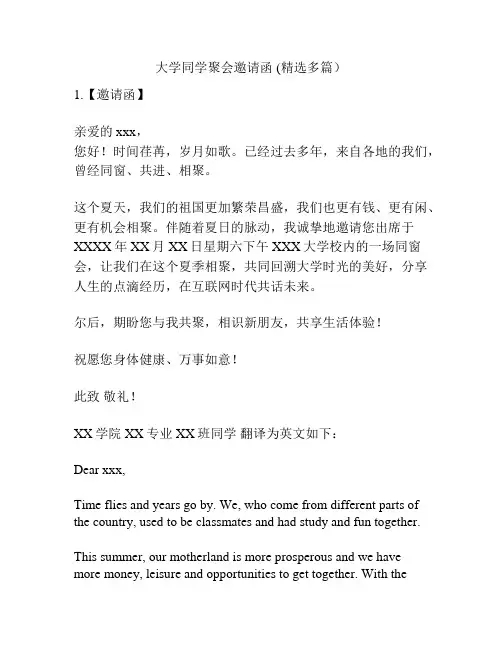 大学同学聚会邀请函 (精选多篇）

1.【邀请函】

亲爱的 xxx，
您好！时间荏苒，岁月如歌。已经过去多年，来自各地的我们，曾经同窗、共进、相聚。

这个夏天，我们的祖国更加繁荣昌盛，我们也更有钱、更有闲、更有机会相聚。伴随着夏日的脉动，我诚挚地邀请您出席于 XXXX 年 XX 月 XX 日星期六下午 XXX 大学校内的一场同窗会，让我们在这个夏季相聚，共同回溯大学时光的美好，分享人生的点滴经历，在互联网时代共话未来。

尔后，期盼您与我共聚，相识新朋友，共享生活体验！

祝愿您身体健康、万事如意！

此致 敬礼！

XX 学院 XX 专业 XX 班同学 翻译为英文如下：

Dear xxx,

Time flies and years go by. We, who come from different parts of the country, used to be classmates and had study and fun together.

This summer, our motherland is more prosperous and we have more money, leisure and opportunities to get together. With the